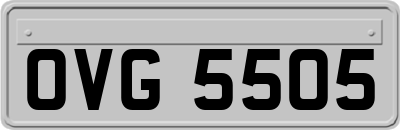 OVG 5505